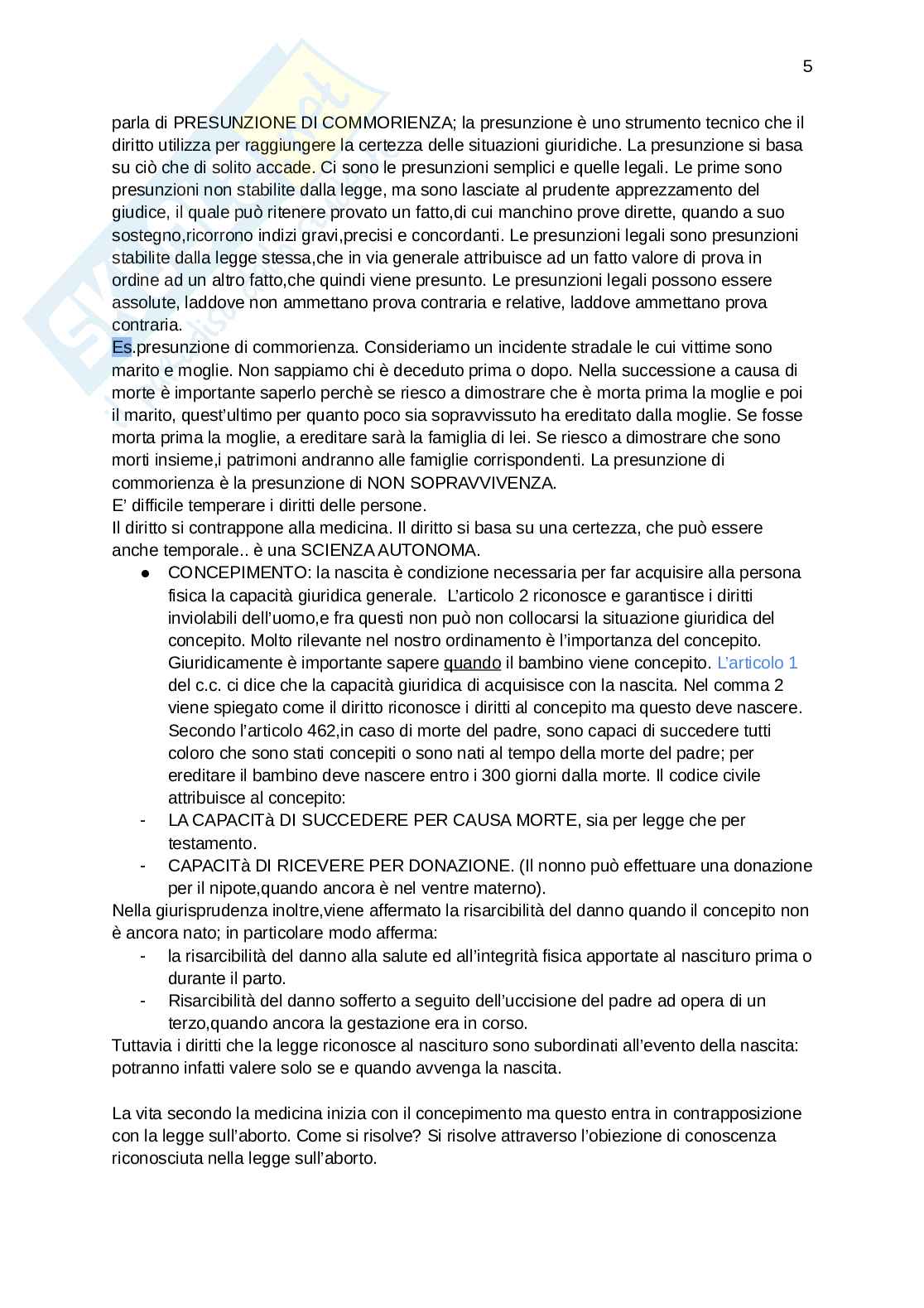 5

parla di PRESUNZIONE DI COMMORIENZA; la presunzione è uno strumento tecnico che il diritto utilizza per raggiungere la certezza delle situazioni giuridiche. La presunzione si basa su ciò che di solito accade. Ci sono le presunzioni semplici e quelle legali. Le prime sono presunzioni non stabilite dalla legge, ma sono lasciate al prudente apprezzamento del giudice, il quale può ritenere provato un fatto,di cui manchino prove dirette, quando a suo sostegno,ricorrono indizi gravi,precisi e concordanti. Le presunzioni legali sono presunzioni stabilite dalla legge stessa,che in via generale attribuisce ad un fatto valore di prova in ordine ad un altro fatto,che quindi viene presunto. Le presunzioni legali possono essere assolute, laddove non ammettano prova contraria e relative, laddove ammettano prova contraria.
Es.presunzione di commorienza. Consideriamo un incidente stradale le cui vittime sono marito e moglie. Non sappiamo chi è deceduto prima o dopo. Nella successione a causa di morte è importante saperlo perchè se riesco a dimostrare che è morta prima la moglie e poi il marito, quest'ultimo per quanto poco sia sopravvissuto ha ereditato dalla moglie. Se fosse morta prima la moglie, a ereditare sarà la famiglia di lei. Se riesco a dimostrare che sono morti insieme,i patrimoni andranno alle famiglie corrispondenti. La presunzione di commorienza è la presunzione di NON SOPRAVVIVENZA.
E' difficile temperare i diritti delle persone.
Il diritto si contrappone alla medicina. Il diritto si basa su una certezza, che può essere anche temporale.. è una SCIENZA AUTONOMA.

● CONCEPIMENTO: la nascita è condizione necessaria per far acquisire alla persona fisica la capacità giuridica generale. L'articolo 2 riconosce e garantisce i diritti inviolabili dell'uomo,e fra questi non può non collocarsi la situazione giuridica del concepito. Molto rilevante nel nostro ordinamento è l'importanza del concepito. Giuridicamente è importante sapere quando il bambino viene concepito. L'articolo 1 del c.c. ci dice che la capacità giuridica di acquisisce con la nascita. Nel comma 2 viene spiegato come il diritto riconosce i diritti al concepito ma questo deve nascere. Secondo l'articolo 462,in caso di morte del padre, sono capaci di succedere tutti coloro che sono stati concepiti o sono nati al tempo della morte del padre; per ereditare il bambino deve nascere entro i 300 giorni dalla morte. Il codice civile attribuisce al concepito:
- LA CAPACITà DI SUCCEDERE PER CAUSA MORTE, sia per legge che per testamento.
- CAPACITà DI RICEVERE PER DONAZIONE. (Il nonno può effettuare una donazione per il nipote,quando ancora è nel ventre materno).

Nella giurisprudenza inoltre,viene affermato la risarcibilità del danno quando il concepito non è ancora nato; in particolare modo afferma:
- la risarcibilità del danno alla salute ed all'integrità fisica apportate al nascituro prima o durante il parto.
- Risarcibilità del danno sofferto a seguito dell'uccisione del padre ad opera di un terzo,quando ancora la gestazione era in corso.

Tuttavia i diritti che la legge riconosce al nascituro sono subordinati all'evento della nascita: potranno infatti valere solo se e quando avvenga la nascita.

La vita secondo la medicina inizia con il concepimento ma questo entra in contrapposizione con la legge sull'aborto. Come si risolve? Si risolve attraverso l'obiezione di conoscenza riconosciuta nella legge sull'aborto.